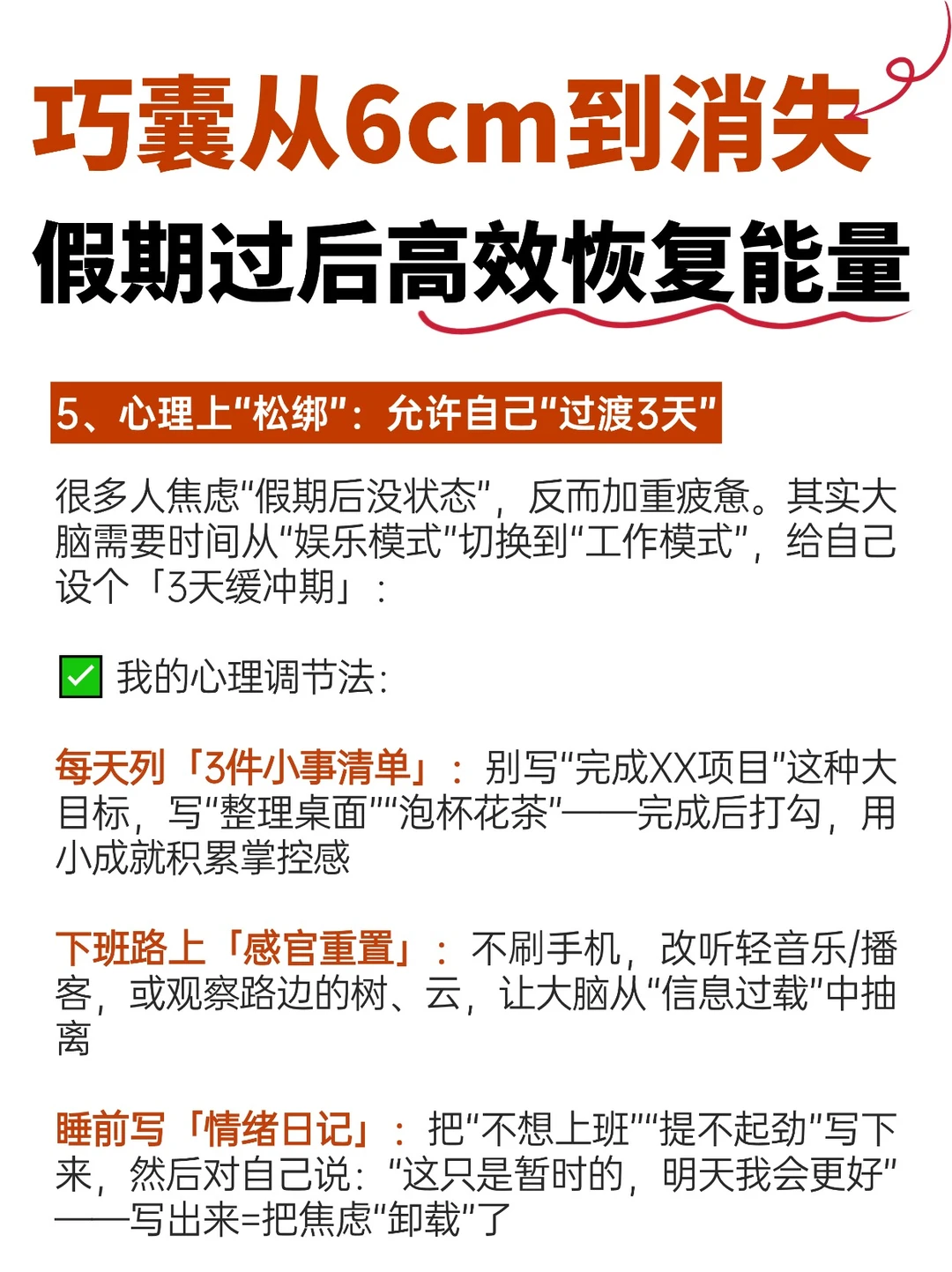 巧囊从6cm到消失

假期过后高效恢复能量

5、心理上“松绑”：允许自己“过渡3天”

很多人焦虑“假期后没状态”，反而加重疲惫。其实大脑需要时间从“娱乐模式”切换到“工作模式”，给自己设个「3天缓冲期」：

☑ 我的心理调节法：

每天列「3件小事清单」：别写“完成XX项目”这种大目标，写“整理桌面”“泡杯花茶”——完成后打勾，用小成就积累掌控感

下班路上「感官重置」：不刷手机，改听轻音乐/播客，或观察路边的树、云，让大脑从“信息过载”中抽离

睡前写「情绪日记」：把“不想上班”“提不起劲”写下来，然后对自己说：“这只是暂时的，明天我会更好”——写出来=把焦虑“卸载”了